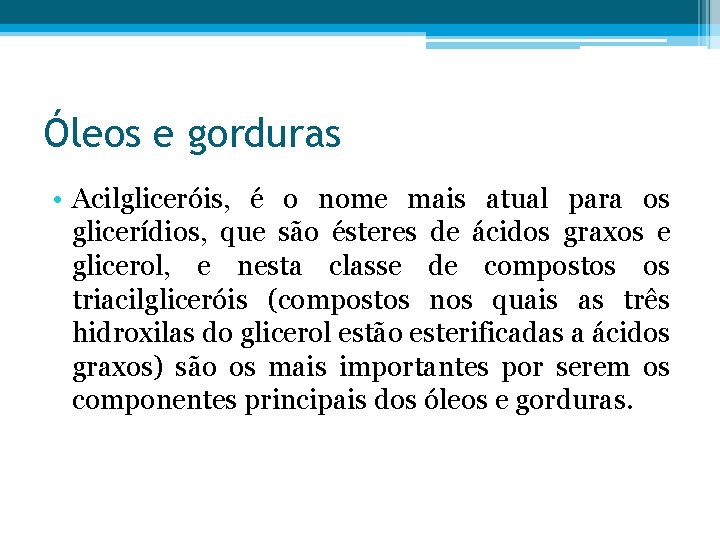 Óleos e gorduras

• Acilgliceróis, é o nome mais atual para os glicerídios, que são ésteres de ácidos graxos e glicerol, e nesta classe de compostos os triacilgliceróis (compostos nos quais as três hidroxilas do glicerol estão esterificadas a ácidos graxos) são os mais importantes por serem os componentes principais dos óleos e gorduras.